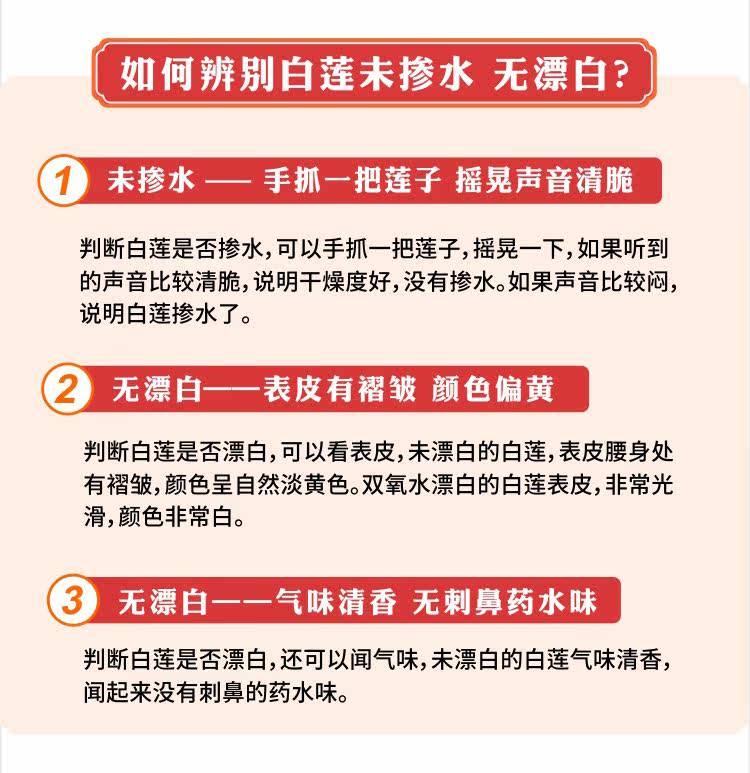 如何辨别白莲未掺水 无漂白?

1 未掺水 —— 手抓一把莲子 摇晃声音清脆

判断白莲是否掺水,可以手抓一把莲子,摇晃一下,如果听到的声音比较清脆,说明干燥度好,没有掺水。如果声音比较闷,说明白莲掺水了。

2 无漂白——表皮有褶皱 颜色偏黄

判断白莲是否漂白,可以看表皮,未漂白的白莲,表皮腰身处有褶皱,颜色呈自然淡黄色。双氧水漂白的白莲表皮,非常光滑,颜色非常白。

3 无漂白——气味清香 无刺鼻药水味

判断白莲是否漂白,还可以闻气味,未漂白的白莲气味清香,闻起来没有刺鼻的药水味。